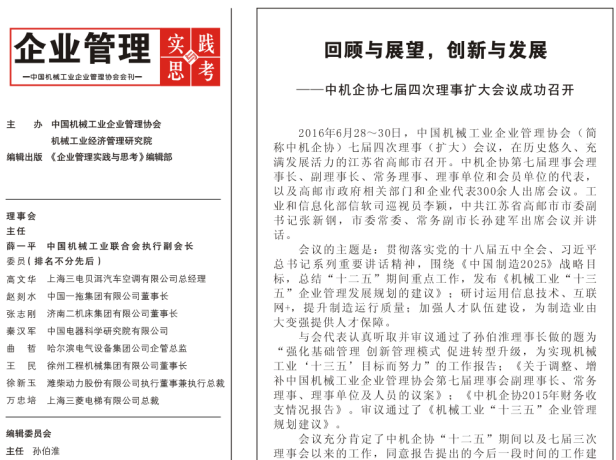 企业管理 实践与思考

—中国机械工业企业管理协会会刊—

主　　办　中国机械工业企业管理协会
　　　　　机械工业经济管理研究院
编辑出版　《企业管理实践与思考》编辑部

理事会
主任
薛一平　中国机械工业联合会执行副会长
委员（排名不分先后）
高文华　上海三电贝洱汽车空调有限公司总经理
赵剡水　中国一拖集团有限公司董事长
张志刚　济南二机床集团有限公司董事长
秦汉军　中国电器科学研究院有限公司
曲　哲　哈尔滨电气设备集团公司企管总监
王　民　徐州工程机械集团有限公司董事长
徐新玉　潍柴动力股份有限公司执行董事兼执行总裁
万忠培　上海三菱电梯有限公司总裁

编辑委员会
主任　孙伯淮

回顾与展望，创新与发展

——中机企协七届四次理事扩大会议成功召开

2016年6月28～30日，中国机械工业企业管理协会（简称中机企协）七届四次理事（扩大）会议，在历史悠久、充满发展活力的江苏省高邮市召开。中机企协第七届理事会理事长、副理事长、常务理事、理事单位和会员单位的代表，以及高邮市政府相关部门和企业代表300余人出席会议。工业和信息化部信软司巡视员李颖，中共江苏省高邮市市委副书记张新钢，市委常委、常务副市长孙建军出席会议并讲话。

会议的主题是：贯彻落实党的十八届五中全会、习近平总书记系列重要讲话精神，围绕《中国制造2025》战略目标，总结“十二五”期间重点工作，发布《机械工业“十三五”企业管理发展规划的建议》；研讨运用信息技术、互联网+，提升制造运行质量；加强人才队伍建设，为制造业由大变强提供人才保障。

与会代表认真听取并审议通过了孙伯淮理事长做的题为“强化基础管理 创新管理模式 促进转型升级，为实现机械工业‘十三五’目标而努力”的工作报告；《关于调整、增补中国机械工业企业管理协会第七届理事会副理事长、常务理事、理事单位及人员的议案》；《中机企协2015年财务收支情况报告》。审议通过了《机械工业“十三五”企业管理规划建议》。

会议充分肯定了中机企协“十二五”期间以及七届三次理事会以来的工作，同意报告提出的今后一段时间的工作建